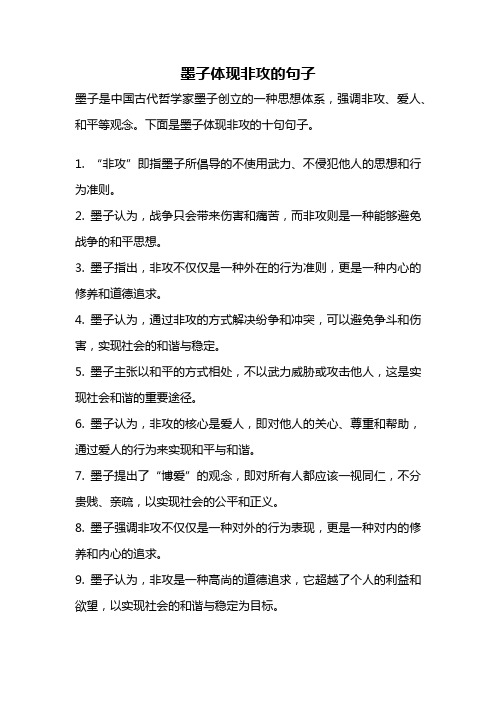 墨子体现非攻的句子

墨子是中国古代哲学家墨子创立的一种思想体系，强调非攻、爱人、和平等观念。下面是墨子体现非攻的十句句子。

1. “非攻”即指墨子所倡导的不使用武力、不侵犯他人的思想和行为准则。

2. 墨子认为，战争只会带来伤害和痛苦，而非攻则是一种能够避免战争的和平思想。

3. 墨子指出，非攻不仅仅是一种外在的行为准则，更是一种内心的修养和道德追求。

4. 墨子认为，通过非攻的方式解决纷争和冲突，可以避免争斗和伤害，实现社会的和谐与稳定。

5. 墨子主张以和平的方式相处，不以武力威胁或攻击他人，这是实现社会和谐的重要途径。

6. 墨子认为，非攻的核心是爱人，即对他人的关心、尊重和帮助，通过爱人的行为来实现和平与和谐。

7. 墨子提出了“博爱”的观念，即对所有人都应该一视同仁，不分贵贱、亲疏，以实现社会的公平和正义。

8. 墨子强调非攻不仅仅是一种对外的行为表现，更是一种对内的修养和内心的追求。

9. 墨子认为，非攻是一种高尚的道德追求，它超越了个人的利益和欲望，以实现社会的和谐与稳定为目标。